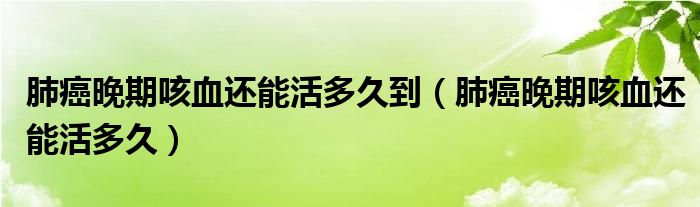 肺癌晚期咳血还能活多久到（肺癌晚期咳血还能活多久）